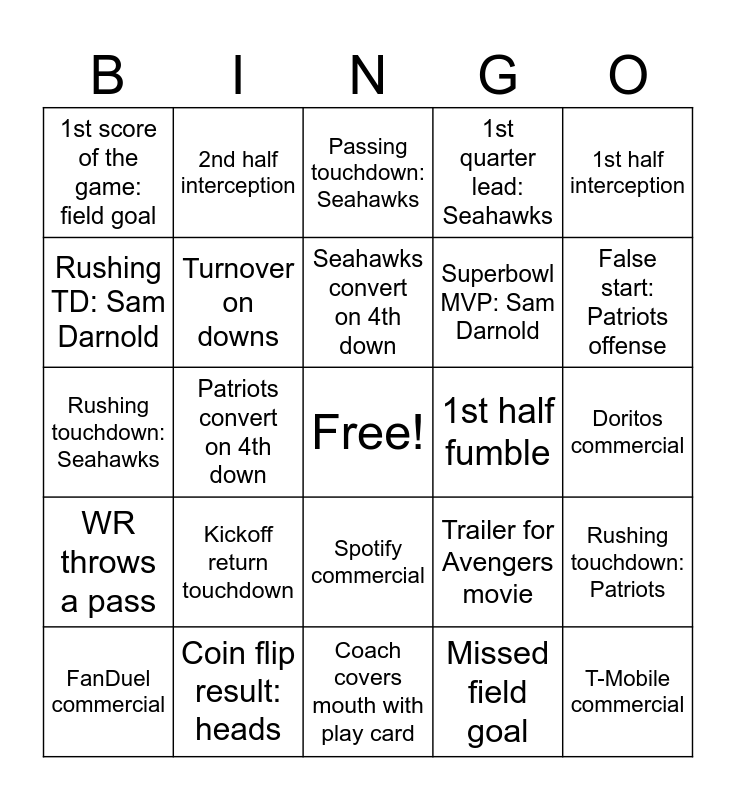 | B | I | N | G | O |
|---|---|---|---|---|
| 1st score of the game: field goal | 2nd half interception | Passing touchdown: Seahawks | 1st quarter lead: Seahawks | 1st half interception |
| Rushing TD: Sam Darnold | Turnover on downs | Seahawks convert on 4th down | Superbowl MVP: Sam Darnold | False start: Patriots offense |
| Rushing touchdown: Seahawks | Patriots convert on 4th down | Free! | 1st half fumble | Doritos commercial |
| WR throws a pass | Kickoff return touchdown | Spotify commercial | Trailer for Avengers movie | Rushing touchdown: Patriots |
| FanDuel commercial | Coin flip result: heads | Coach covers mouth with play card | Missed field goal | T-Mobile commercial |